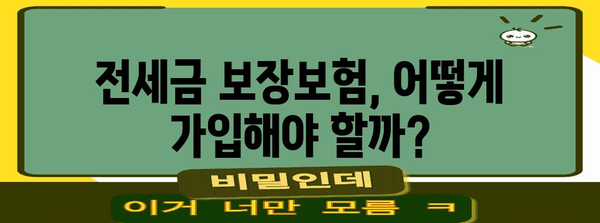 전세금 보장보험, 어떻게 가입해야 할까?

비밀인데

이거 너만 모름 ㅋ